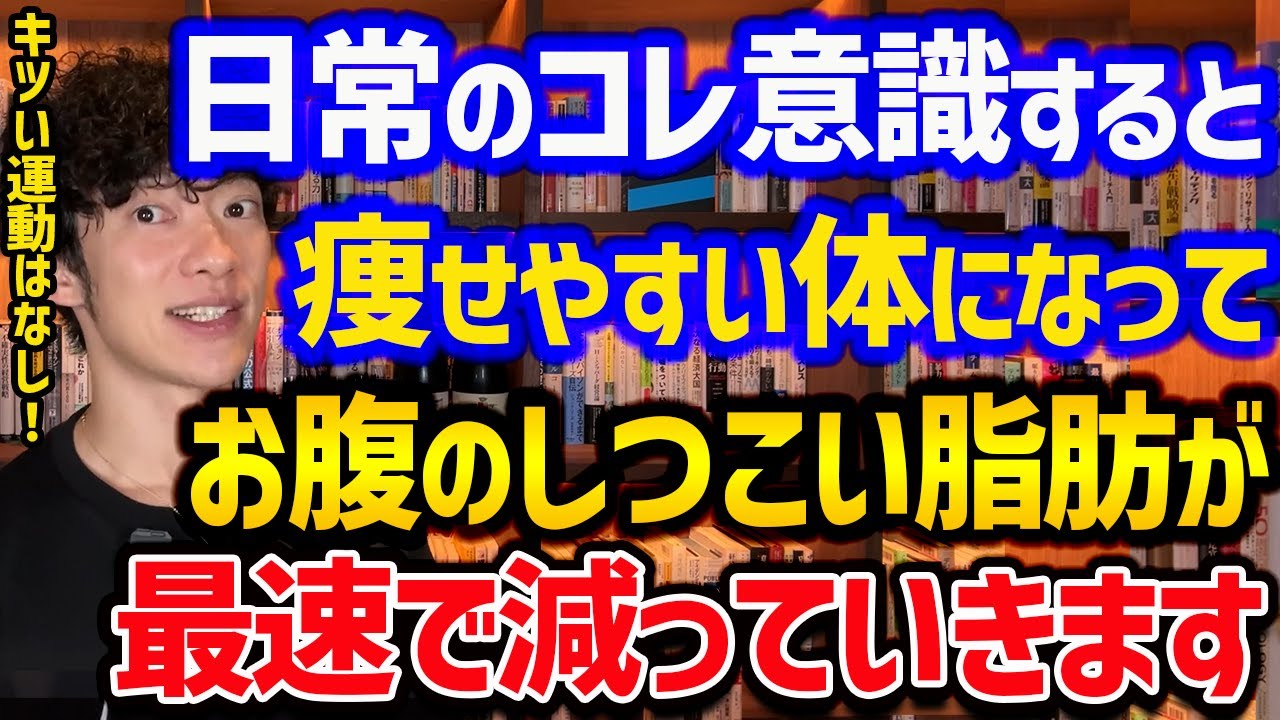 キツい運動はなし！

日常のコレ意識すると
痩せやすい体になって
お腹のしつこい脂肪が
最速で減っていきます